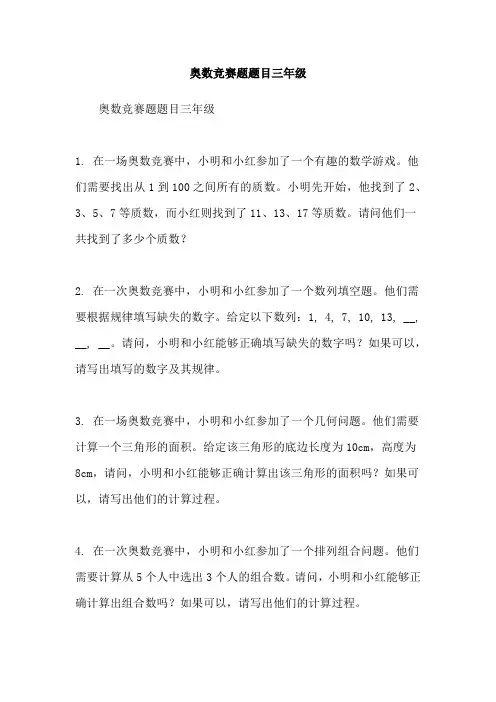 奥数竞赛题题目三年级

奥数竞赛题题目三年级

1. 在一场奥数竞赛中，小明和小红参加了一个有趣的数学游戏。他们需要找出从 1 到 100 之间所有的质数。小明先开始，他找到了 2、3、5、7 等质数，而小红则找到了 11、13、17 等质数。请问他们一共找到了多少个质数？

2. 在一次奥数竞赛中，小明和小红参加了一个数列填空题。他们需要根据规律填写缺失的数字。给定以下数列：1, 4, 7, 10, 13, __, __, __。请问，小明和小红能够正确填写缺失的数字吗？如果可以，请写出填写的数字及其规律。

3. 在一场奥数竞赛中，小明和小红参加了一个几何问题。他们需要计算一个三角形的面积。给定该三角形的底边长度为 10cm，高度为 8cm，请问，小明和小红能够正确计算出该三角形的面积吗？如果可以，请写出他们的计算过程。

4. 在一次奥数竞赛中，小明和小红参加了一个排列组合问题。他们需要计算从 5 个人中选出 3 个人的组合数。请问，小明和小红能够正确计算出组合数吗？如果可以，请写出他们的计算过程。